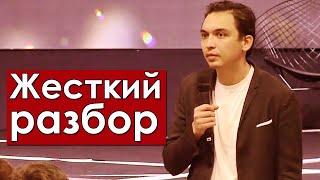 Жесткий разбор